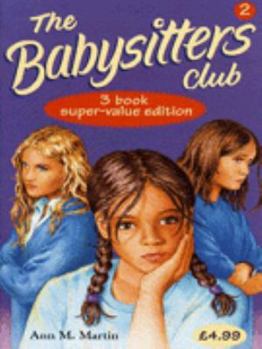 2

The Babysitters Club

3 book super-value edition

Ann M. Martin

£4.99